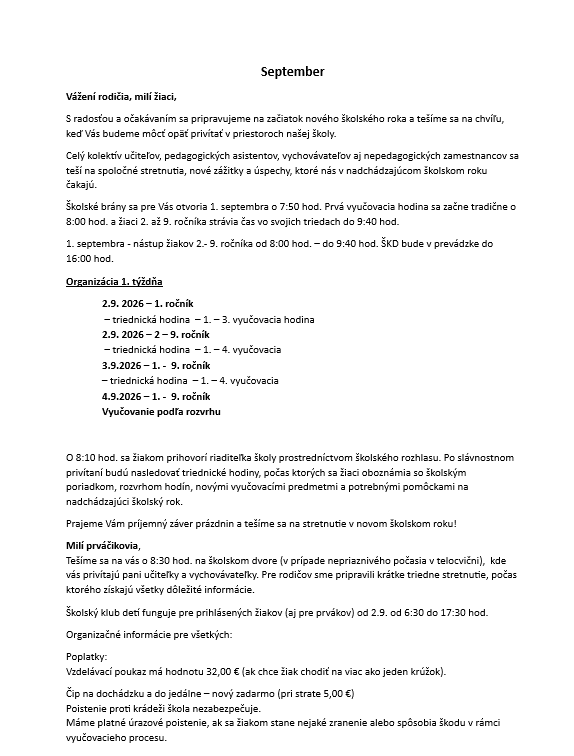 September

Vážení rodičia, milí žiaci,

S radosťou a očakávaním sa pripravujeme na začiatok nového školského roka a tešíme sa na chvíľu, keď Vás budeme môcť opäť privítať v priestoroch našej školy.

Celý kolektív učiteľov, pedagogických asistentov, vychovávateľov aj nepedagogických zamestnancov sa teší na spoločné stretnutia, nové zážitky a úspechy, ktoré nás v nadchádzajúcom školskom roku čakajú.

Školské brány sa pre Vás otvoria 1. septembra o 7:50 hod. Prvá vyučovacia hodina sa začne tradične o 8:00 hod. a žiaci 2. až 9. ročníka strávia čas vo svojich triedach do 9:40 hod.

1. septembra - nástup žiakov 2.- 9. ročníka od 8:00 hod. – do 9:40 hod. ŠKD bude v prevádzke do 16:00 hod.

Organizácia 1. týždňa

2.9. 2026 – 1. ročník
– triednická hodina – 1. – 3. vyučovacia hodina
2.9. 2026 – 2 – 9. ročník
– triednická hodina – 1. – 4. vyučovacia
3.9.2026 – 1. - 9. ročník
– triednická hodina – 1. – 4. vyučovacia
4.9.2026 – 1. - 9. ročník
Vyučovanie podľa rozvrhu

O 8:10 hod. sa žiakom prihovorí riaditeľka školy prostredníctvom školského rozhlasu. Po slávnostnom privítaní budú nasledovať triednické hodiny, počas ktorých sa žiaci oboznámia so školským poriadkom, rozvrhom hodín, novými vyučovacími predmetmi a potrebnými pomôckami na nadchádzajúci školský rok.

Prajeme Vám príjemný záver prázdnin a tešíme sa na stretnutie v novom školskom roku!

Milí prváčikovia,
Tešíme sa na vás o 8:30 hod. na školskom dvore (v prípade nepriaznivého počasia v telocvični), kde vás privítajú pani učiteľky a vychovávateľky. Pre rodičov sme pripravili krátke triedne stretnutie, počas ktorého získajú všetky dôležité informácie.

Školský klub detí funguje pre prihlásených žiakov (aj pre prvákov) od 2.9. od 6:30 do 17:30 hod.

Organizačné informácie pre všetkých:

Poplatky:
Vzdelávací poukaz má hodnotu 32,00 € (ak chce žiak chodiť na viac ako jeden krúžok).

Čip na dochádzku a do jedálne – nový zadarmo (pri strate 5,00 €)
Poistenie proti krádeži škola nezabezpečuje.
Máme platné úrazové poistenie, ak sa žiakom stane nejaké zranenie alebo spôsobia škodu v rámci vyučovacieho procesu.